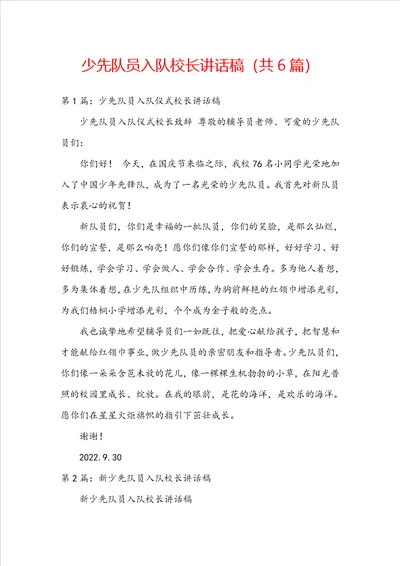 少先队员入队校长讲话稿（共6篇）

第1篇：少先队员入队仪式校长讲话稿

少先队员入队仪式校长致辞 尊敬的辅导员老师、可爱的少先队员们：

你们好！ 今天，在国庆节来临之际，我校76名小同学光荣地加入了中国少年先锋队，成为了一名光荣的少先队员。我首先对新队员表示衷心的祝贺！

新队员们，你们是幸福的一批队员，你们的笑脸，是那么灿烂，你们的宣誓，是那么响亮！愿你们像你们宣誓的那样，好好学习、好好锻炼，学会学习、学会做人、学会合作、学会生存。多为他人着想，多为集体着想，在少先队组织中历练，为胸前鲜艳的红领巾增添光彩，为我们梧桐小学增添光彩，个个成为金子般的亮点。

我也诚挚地希望辅导员们一如既往，把爱心献给孩子，把智慧和才能献给红领巾事业，做少先队员的亲密朋友和指导者。少先队员们，你们像一朵朵含苞未放的花儿，像一棵棵生机勃勃的小草，在阳光普照的校园里成长、绽放。在我的眼前，是花的海洋，是欢乐的海洋。愿你们在星星火炬旗帜的指引下茁壮成长。

谢谢！

2022.9.30

第2篇：新少先队员入队校长讲话稿

新少先队员入队校长讲话稿